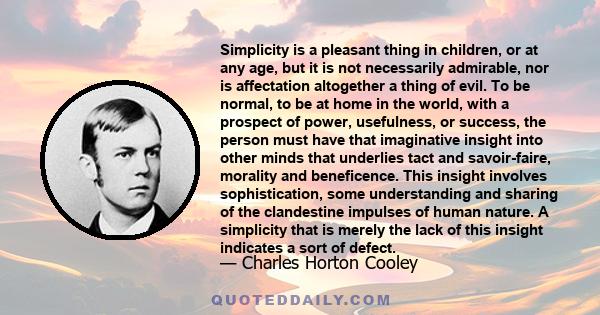 Simplicity is a pleasant thing in children, or at any age, but it is not necessarily admirable, nor is affectation altogether a thing of evil. To be normal, to be at home in the world, with a prospect of power, usefulness, or success, the person must have that imaginative insight into other minds that underlies tact and savoir-faire, morality and beneficence. This insight involves sophistication, some understanding and sharing of the clandestine impulses of human nature. A simplicity that is merely the lack of this insight indicates a sort of defect.

— Charles Horton Cooley

QUOTEDDAILY.COM